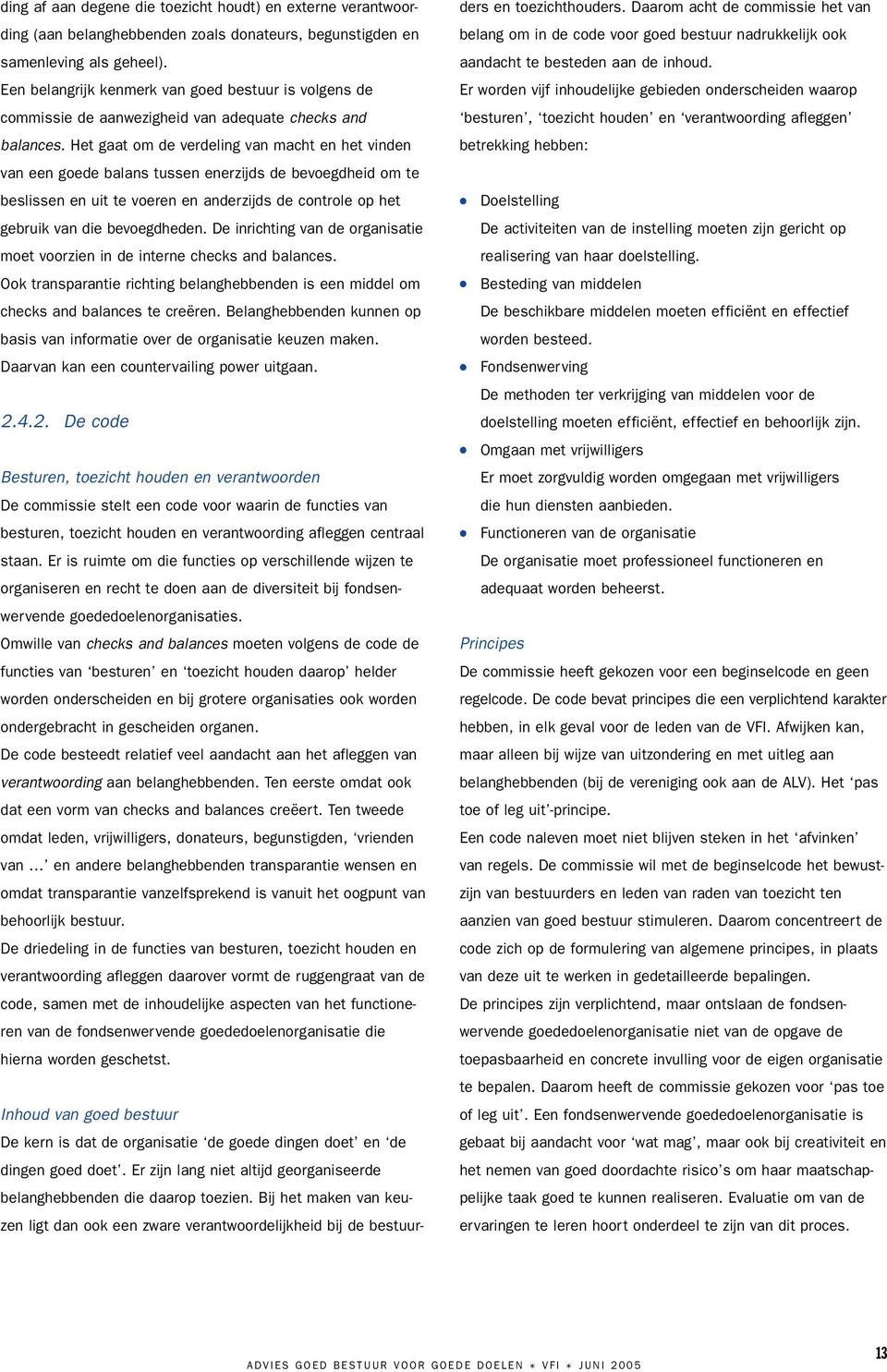 ding af aan degene die toezicht houdt) en externe verantwoording (aan belanghebbenden zoals donateurs, begunstigden en samenleving als geheel).
Een belangrijk kenmerk van goed bestuur is volgens de commissie de aanwezigheid van adequate checks and balances. Het gaat om de verdeling van macht en het vinden van een goede balans tussen enerzijds de bevoegdheid om te beslissen en uit te voeren en anderzijds de controle op het gebruik van die bevoegdheden. De inrichting van de organisatie moet voorzien in de interne checks and balances.
Ook transparantie richting belanghebbenden is een middel om checks and balances te creëren. Belanghebbenden kunnen op basis van informatie over de organisatie keuzen maken.
Daarvan kan een countervailing power uitgaan.

2.4.2. De code

Besturen, toezicht houden en verantwoorden
De commissie stelt een code voor waarin de functies van besturen, toezicht houden en verantwoording afleggen centraal staan. Er is ruimte om die functies op verschillende wijzen te organiseren en recht te doen aan de diversiteit bij fondsenwervende goededoelenorganisaties.
Omwille van checks and balances moeten volgens de code de functies van ‘besturen’ en ‘toezicht houden daarop’ helder worden onderscheiden en bij grotere organisaties ook worden ondergebracht in gescheiden organen.
De code besteedt relatief veel aandacht aan het afleggen van verantwoording aan belanghebbenden. Ten eerste omdat ook dat een vorm van checks and balances creëert. Ten tweede omdat leden, vrijwilligers, donateurs, begunstigden, ‘vrienden van ...’ en andere belanghebbenden transparantie wensen en omdat transparantie vanzelfsprekend is vanuit het oogpunt van behoorlijk bestuur.
De driedeling in de functies van besturen, toezicht houden en verantwoording afleggen daarover vormt de ruggengraat van de code, samen met de inhoudelijke aspecten van het functioneren van de fondsenwervende goededoelenorganisatie die hierna worden geschetst.

Inhoud van goed bestuur
De kern is dat de organisatie ‘de goede dingen doet’ en ‘de dingen goed doet’. Er zijn lang niet altijd georganiseerde belanghebbenden die daarop toezien. Bij het maken van keuzen ligt dan ook een zware verantwoordelijkheid bij de bestuurders en toezichthouders. Daarom acht de commissie het van belang om in de code voor goed bestuur nadrukkelijk ook aandacht te besteden aan de inhoud.
Er worden vijf inhoudelijke gebieden onderscheiden waarop ‘besturen’, ‘toezicht houden’ en ‘verantwoording afleggen’ betrekking hebben:

• Doelstelling
De activiteiten van de instelling moeten zijn gericht op realisering van haar doelstelling.
• Besteding van middelen
De beschikbare middelen moeten efficiënt en effectief worden besteed.
• Fondsenwerving
De methoden ter verkrijging van middelen voor de doelstelling moeten efficiënt, effectief en behoorlijk zijn.
• Omgaan met vrijwilligers
Er moet zorgvuldig worden omgegaan met vrijwilligers die hun diensten aanbieden.
• Functioneren van de organisatie
De organisatie moet professioneel functioneren en adequaat worden beheerst.

Principes
De commissie heeft gekozen voor een beginselcode en geen regelcode. De code bevat principes die een verplichtend karakter hebben, in elk geval voor de leden van de VFI. Afwijken kan, maar alleen bij wijze van uitzondering en met uitleg aan belanghebbenden (bij de vereniging ook aan de ALV). Het ‘pas toe of leg uit’-principe.
Een code naleven moet niet blijven steken in het ‘afvinken’ van regels. De commissie wil met de beginselcode het bewustzijn van bestuurders en leden van raden van toezicht ten aanzien van goed bestuur stimuleren. Daarom concentreert de code zich op de formulering van algemene principes, in plaats van deze uit te werken in gedetailleerde bepalingen.
De principes zijn verplichtend, maar ontslaan de fondsenwervende goededoelenorganisatie niet van de opgave de toepasbaarheid en concrete invulling voor de eigen organisatie te bepalen. Daarom heeft de commissie gekozen voor ‘pas toe of leg uit’. Een fondsenwervende goededoelenorganisatie is gebaat bij aandacht voor ‘wat mag’, maar ook bij creativiteit en het nemen van goed doordachte risico’s om haar maatschappelijke taak goed te kunnen realiseren. Evaluatie om van de ervaringen te leren hoort onderdeel te zijn van dit proces.

ADVIES GOED BESTUUR VOOR GOEDE DOELEN * VFI * JUNI 2005 13